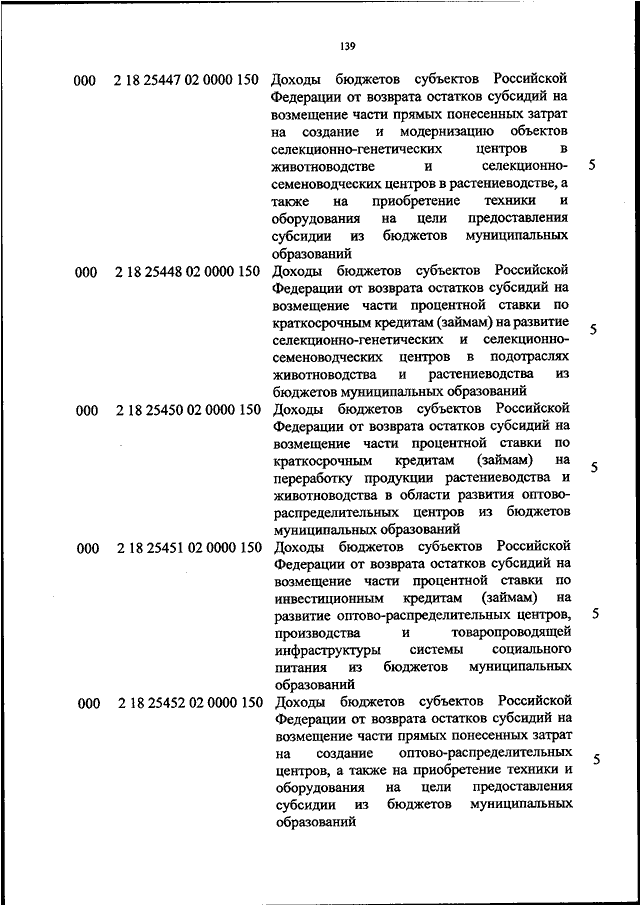 139

| | | | |
|---|---|---|---|
| 000 | 2 18 25447 02 0000 150 | Доходы бюджетов субъектов Российской Федерации от возврата остатков субсидий на возмещение части прямых понесенных затрат на создание и модернизацию объектов селекционно-генетических центров в животноводстве и селекционно-семеноводческих центров в растениеводстве, а также на приобретение техники и оборудования на цели предоставления субсидии из бюджетов муниципальных образований | 5 |
| 000 | 2 18 25448 02 0000 150 | Доходы бюджетов субъектов Российской Федерации от возврата остатков субсидий на возмещение части процентной ставки по краткосрочным кредитам (займам) на развитие селекционно-генетических и селекционно-семеноводческих центров в подотраслях животноводства и растениеводства из бюджетов муниципальных образований | 5 |
| 000 | 2 18 25450 02 0000 150 | Доходы бюджетов субъектов Российской Федерации от возврата остатков субсидий на возмещение части процентной ставки по краткосрочным кредитам (займам) на переработку продукции растениеводства и животноводства в области развития оптово-распределительных центров из бюджетов муниципальных образований | 5 |
| 000 | 2 18 25451 02 0000 150 | Доходы бюджетов субъектов Российской Федерации от возврата остатков субсидий на возмещение части процентной ставки по инвестиционным кредитам (займам) на развитие оптово-распределительных центров, производства и товаропроводящей инфраструктуры системы социального питания из бюджетов муниципальных образований | 5 |
| 000 | 2 18 25452 02 0000 150 | Доходы бюджетов субъектов Российской Федерации от возврата остатков субсидий на возмещение части прямых понесенных затрат на создание оптово-распределительных центров, а также на приобретение техники и оборудования на цели предоставления субсидии из бюджетов муниципальных образований | 5 |